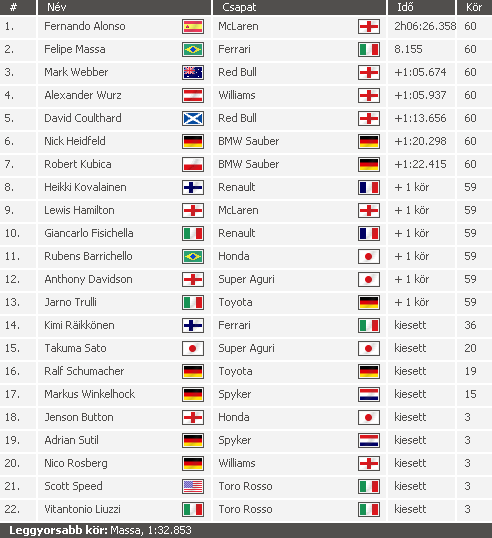 | # | Név | Csapat | Idő | Kör |
|---|---|---|---|---|
| 1. | Fernando Alonso | McLaren | 2h06:26.358 | 60 |
| 2. | Felipe Massa | Ferrari | 8.155 | 60 |
| 3. | Mark Webber | Red Bull | +1:05.674 | 60 |
| 4. | Alexander Wurz | Williams | +1:05.937 | 60 |
| 5. | David Coulthard | Red Bull | +1:13.656 | 60 |
| 6. | Nick Heidfeld | BMW Sauber | +1:20.298 | 60 |
| 7. | Robert Kubica | BMW Sauber | +1:22.415 | 60 |
| 8. | Heikki Kovalainen | Renault | + 1 kör | 59 |
| 9. | Lewis Hamilton | McLaren | + 1 kör | 59 |
| 10. | Giancarlo Fisichella | Renault | + 1 kör | 59 |
| 11. | Rubens Barrichello | Honda | + 1 kör | 59 |
| 12. | Anthony Davidson | Super Aguri | + 1 kör | 59 |
| 13. | Jarno Trulli | Toyota | + 1 kör | 59 |
| 14. | Kimi Räikkönen | Ferrari | kiesett | 36 |
| 15. | Takuma Sato | Super Aguri | kiesett | 20 |
| 16. | Ralf Schumacher | Toyota | kiesett | 19 |
| 17. | Markus Winkelhock | Spyker | kiesett | 15 |
| 18. | Jenson Button | Honda | kiesett | 3 |
| 19. | Adrian Sutil | Spyker | kiesett | 3 |
| 20. | Nico Rosberg | Williams | kiesett | 3 |
| 21. | Scott Speed | Toro Rosso | kiesett | 3 |
| 22. | Vitantonio Liuzzi | Toro Rosso | kiesett | 3 |

Leggyorsabb kör: Massa, 1:32.853